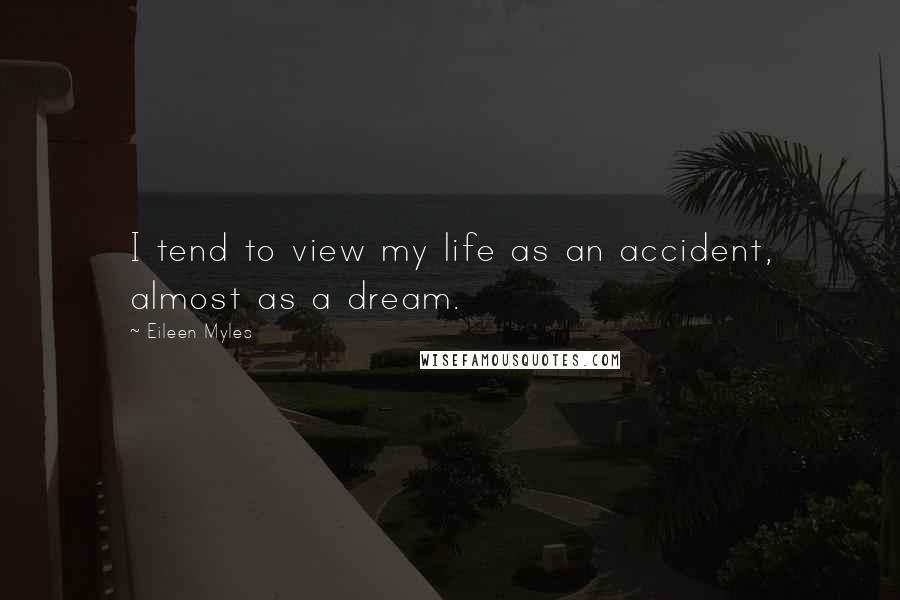 I tend to view my life as an accident, almost as a dream.

~ Eileen Myles

WISEFAMOUSQUOTES.COM